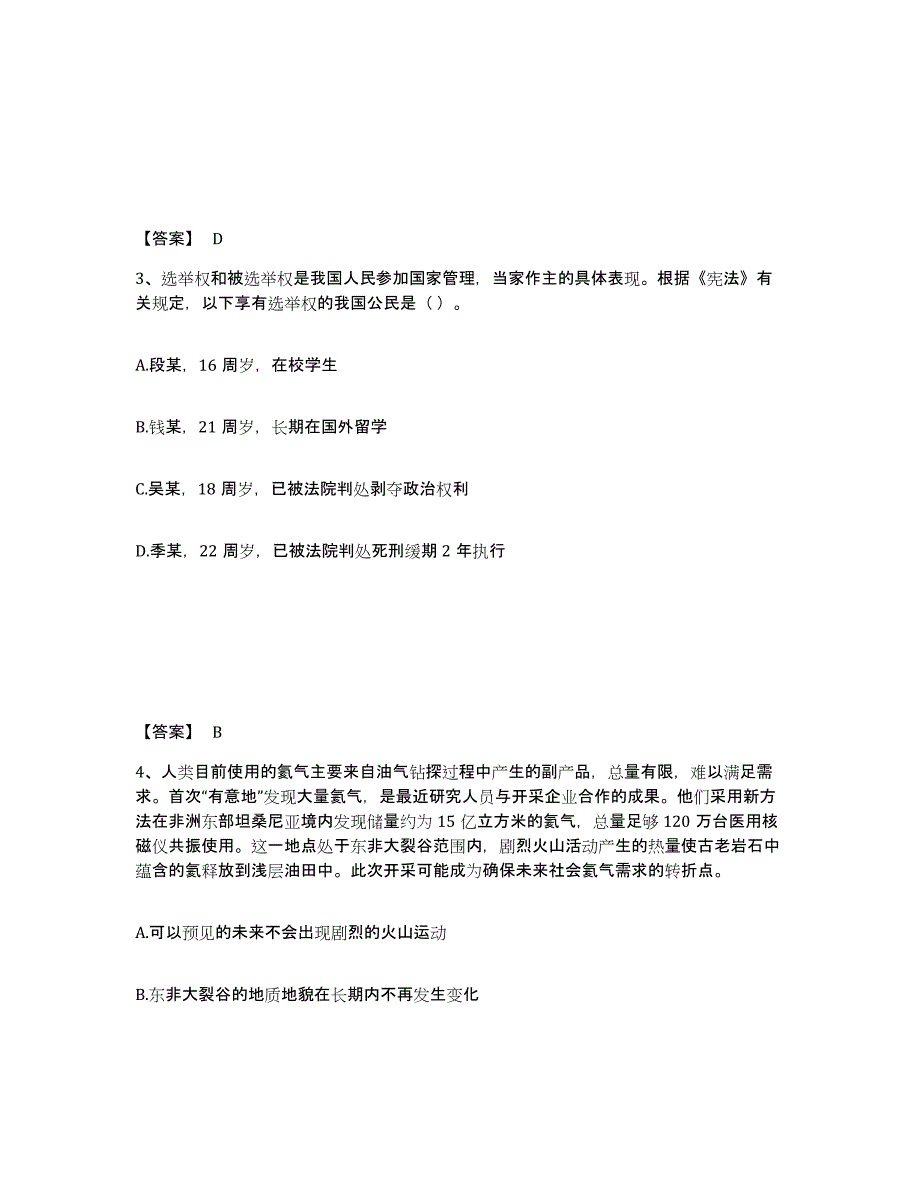 【答案】 D

3、选举权和被选举权是我国人民参加国家管理，当家作主的具体表现。根据《宪法》有关规定，以下享有选举权的我国公民是（ ）。

A.段某，16 周岁，在校学生

B.钱某，21 周岁，长期在国外留学

C.吴某，18 周岁，已被法院判处剥夺政治权利

D.季某，22 周岁，已被法院判处死刑缓期 2 年执行

【答案】 B

4、人类目前使用的氦气主要来自油气钻探过程中产生的副产品，总量有限，难以满足需求。首次“有意地”发现大量氦气，是最近研究人员与开采企业合作的成果。他们采用新方法在非洲东部坦桑尼亚境内发现储量约为 15 亿立方米的氦气，总量足够 120 万台医用核磁仪共振使用。这一地点处于东非大裂谷范围内，剧烈火山活动产生的热量使古老岩石中蕴含的氦释放到浅层油田中。此次开采可能成为确保未来社会氦气需求的转折点。

A.可以预见的未来不会出现剧烈的火山运动

B.东非大裂谷的地质地貌在长期内不再发生变化